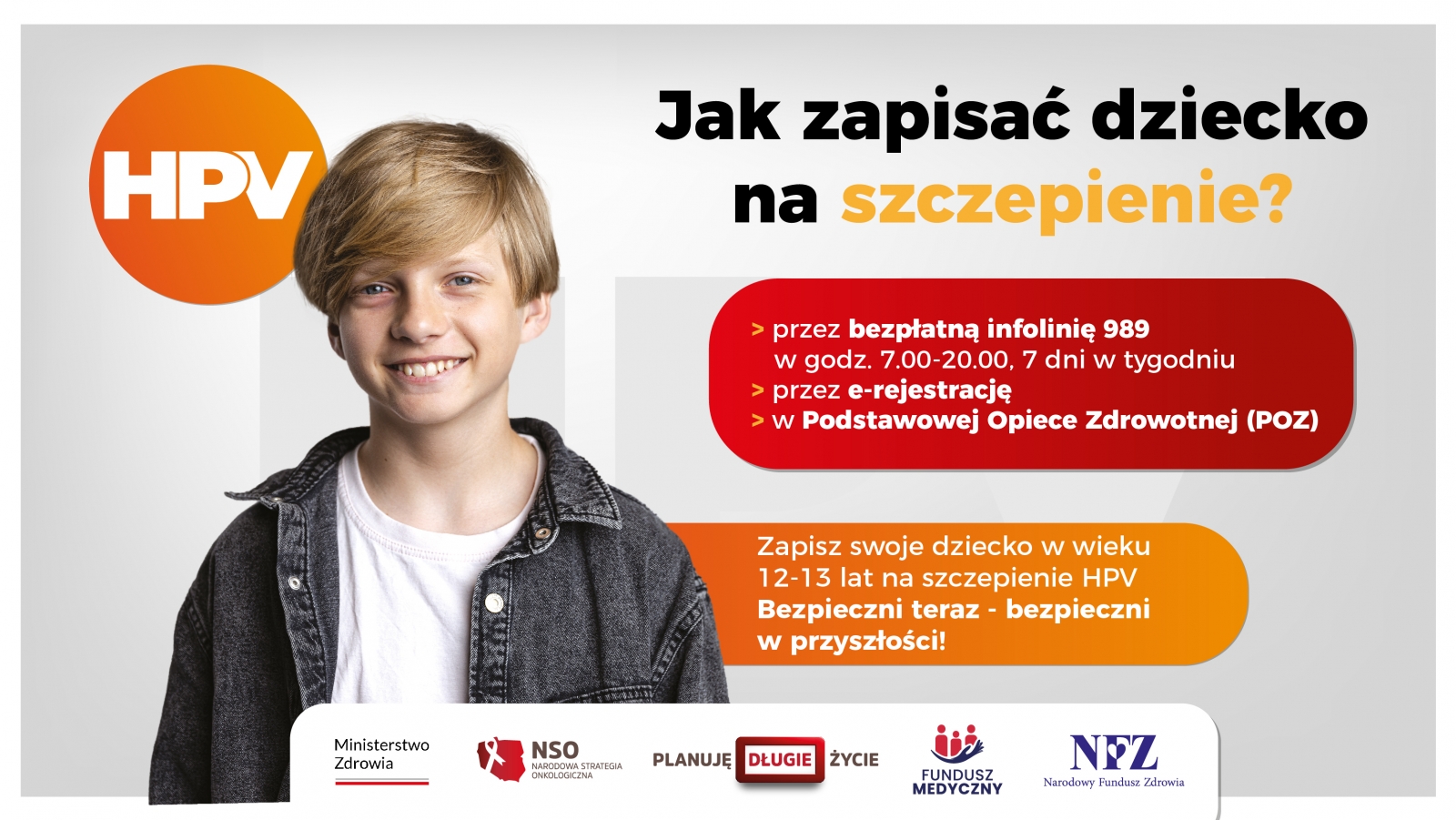 HPV

Jak zapisać dziecko na szczepienie?

> przez bezpłatną infolinię 989 w godz. 7.00-20.00, 7 dni w tygodniu
> przez e-rejestrację
> w Podstawowej Opiece Zdrowotnej (POZ)

Zapisz swoje dziecko w wieku 12-13 lat na szczepienie HPV
Bezpieczni teraz - bezpieczni w przyszłości!

Ministerstwo Zdrowia

NSO NARODOWA STRATEGIA ONKOLOGICZNA

PLANUJĘ DŁUGIE ŻYCIE

FUNDUSZ MEDYCZNY

NFZ Narodowy Fundusz Zdrowia